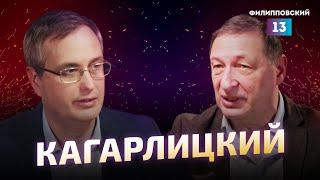 ФИЛИППОВСКИЙ
13
КАГАРЛИЦКИЙ